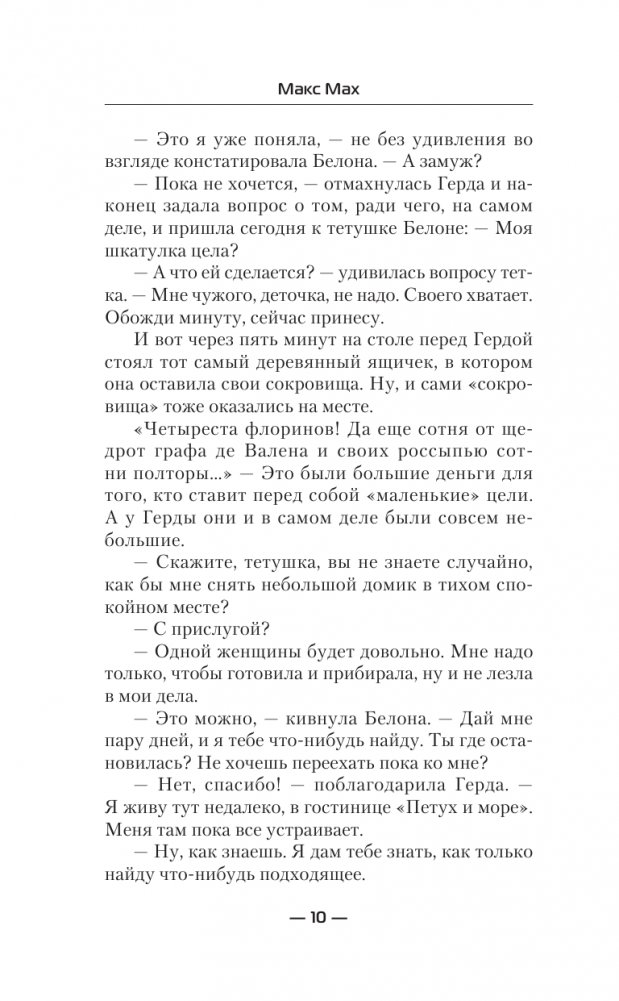 Макс Мах

— Это я уже поняла, — не без удивления во взгляде констатировала Белона. — А замуж?

— Пока не хочется, — отмахнулась Герда и наконец задала вопрос о том, ради чего, на самом деле, и пришла сегодня к тетушке Белоне: — Моя шкатулка цела?

— А что ей сделается? — удивилась вопросу тетка. — Мне чужого, деточка, не надо. Своего хватает. Обожди минуту, сейчас принесу.

И вот через пять минут на столе перед Гердой стоял тот самый деревянный ящичек, в котором она оставила свои сокровища. Ну, и сами «сокровища» тоже оказались на месте.

«Четыреста флоринов! Да еще сотня от щедрот графа де Валена и своих россыпью сотни полторы...» — Это были большие деньги для того, кто ставит перед собой «маленькие» цели. А у Герды они и в самом деле были совсем небольшие.

— Скажите, тетушка, вы не знаете случайно, как бы мне снять небольшой домик в тихом спокойном месте?

— С прислугой?

— Одной женщины будет довольно. Мне надо только, чтобы готовила и прибирала, ну и не лезла в мои дела.

— Это можно, — кивнула Белона. — Дай мне пару дней, и я тебе что-нибудь найду. Ты где остановилась? Не хочешь переехать пока ко мне?

— Нет, спасибо! — поблагодарила Герда. — Я живу тут недалеко, в гостинице «Петух и море». Меня там пока все устраивает.

— Ну, как знаешь. Я дам тебе знать, как только найду что-нибудь подходящее.

— 10 —